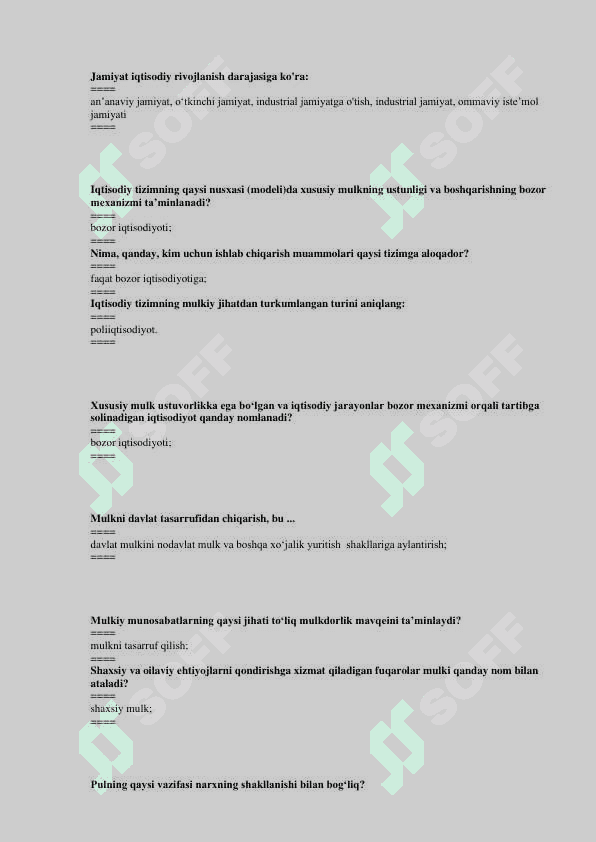 Jamiyat iqtisodiy rivojlanish darajasiga ko'ra:
====
an'anaviy jamiyat, o'tkinchi jamiyat, industrial jamiyatga o'tish, industrial jamiyat, ommaviy iste'mol jamiyati
====

Iqtisodiy tizimning qaysi nusxasi (modeli)da xususiy mulkning ustunligi va boshqarishning bozor mexanizmi ta'minlanadi?
====
bozor iqtisodiyoti;
====
Nima, qanday, kim uchun ishlab chiqarish muammolari qaysi tizimga aloqador?
====
faqat bozor iqtisodiyotiga;
====
Iqtisodiy tizimning mulkiy jihatdan turkumlangan turini aniqlang:
====
poliiqtisodiyot.
====

Xususiy mulk ustuvorlikka ega bo'lgan va iqtisodiy jarayonlar bozor mexanizmi orqali tartibga solinadigan iqtisodiyot qanday nomlanadi?
====
bozor iqtisodiyoti;
====

Mulkni davlat tasarrufidan chiqarish, bu ...
====
davlat mulkini nodavlat mulk va boshqa xo'jalik yuritish shakllariga aylantirish;
====

Mulkiy munosabatlarning qaysi jihati to'liq mulkdorlik mavqeini ta'minlaydi?
====
mulkni tasarruf qilish;
====
Shaxsiy va oilaviy ehtiyojlarni qondirishga xizmat qiladigan fuqarolar mulki qanday nom bilan ataladi?
====
shaxsiy mulk;
====

Pulning qaysi vazifasi narxning shakllanishi bilan bog'liq?

SOFF
SOFF
SOFF
SOFF
SOFF
SOFF